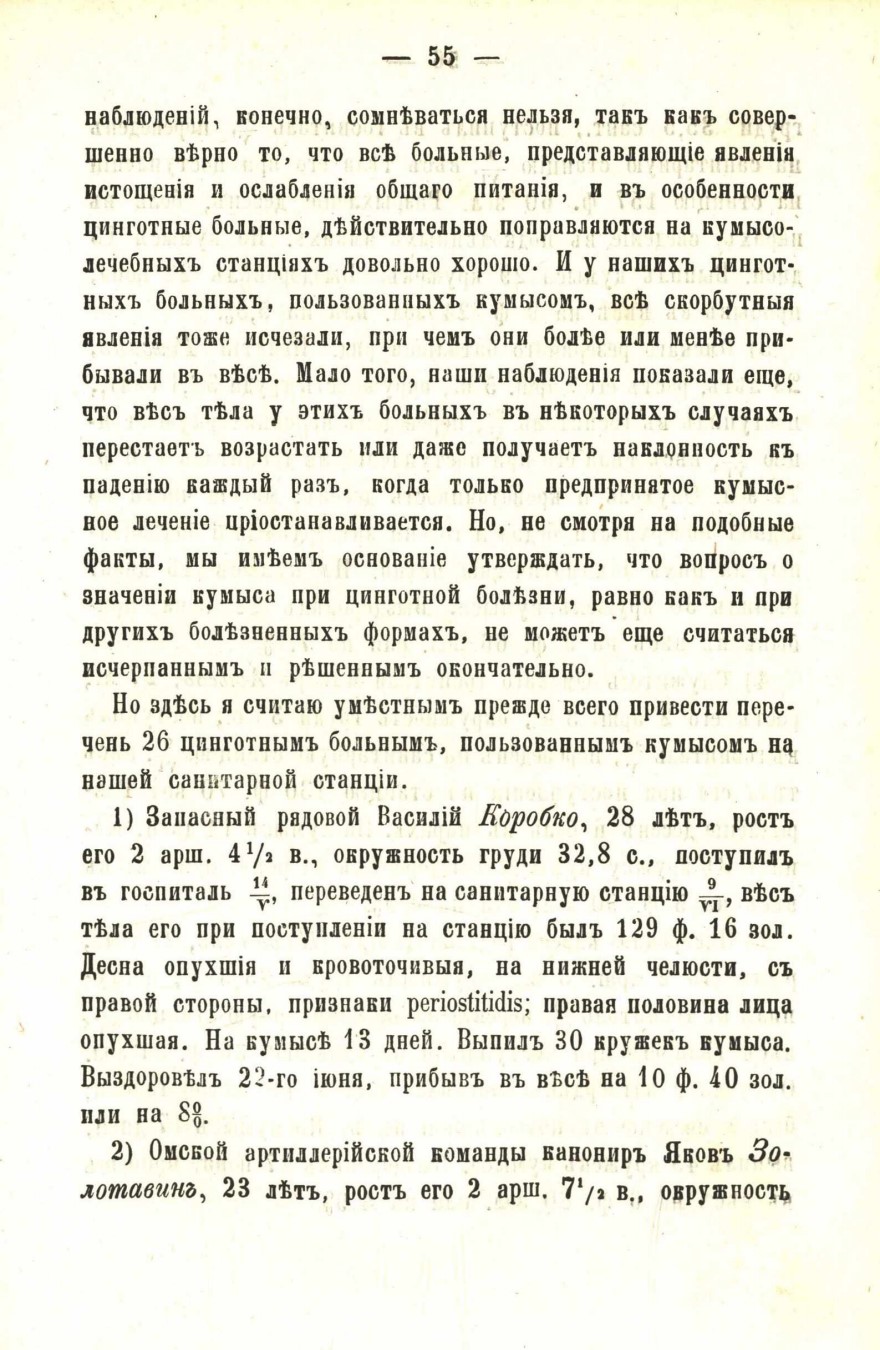 — 55 —

наблюденій, конечно, сомнѣваться нельзя, такъ какъ совершенно вѣрно то, что всѣ больные, представляющіе явленія истощенія и ослабленія общаго питанія, и въ особенности цинготные больные, дѣйствительно поправляются на кумысолечебныхъ станціяхъ довольно хорошо. И у нашихъ цинготныхъ больныхъ, пользованныхъ кумысомъ, всѣ скорбутныя явленія тоже исчезали, при чемъ они болѣе или менѣе прибывали въ вѣсѣ. Мало того, наши наблюденія показали еще, что вѣсъ тѣла у этихъ больныхъ въ нѣкоторыхъ случаяхъ перестаетъ возрастать или даже получаетъ наклонность къ паденію каждый разъ, когда только предпринятое кумысное леченіе пріостанавливается. Но, не смотря на подобные факты, мы имѣемъ основаніе утверждать, что вопросъ о значеніи кумыса при цинготной болѣзни, равно какъ и при другихъ болѣзненныхъ формахъ, не можетъ еще считаться исчерпаннымъ и рѣшеннымъ окончательно.

Но здѣсь я считаю умѣстнымъ прежде всего привести перечень 26 цинготнымъ больнымъ, пользованнымъ кумысомъ на нашей санитарной станціи.

1) Запасный рядовой Василій Коробко, 28 лѣтъ, ростъ его 2 арш. $4\frac{1}{2}$ в., окружность груди 32,8 с., поступилъ въ госпиталь $\frac{14}{V}$, переведенъ на санитарную станцію $\frac{9}{VI}$, вѣсъ тѣла его при поступленіи на станцію былъ 129 ф. 16 зол. Десна опухшія и кровоточивыя, на нижней челюсти, съ правой стороны, признаки periostitidis; правая половина лица опухшая. На кумысѣ 13 дней. Выпилъ 30 кружекъ кумыса. Выздоровѣлъ 22-го іюня, прибывъ въ вѣсѣ на 10 ф. 40 зол. или на 8%.

2) Омской артиллерійской команды канониръ Яковъ Золотавинъ, 23 лѣтъ, ростъ его 2 арш. $7\frac{1}{2}$ в., окружность